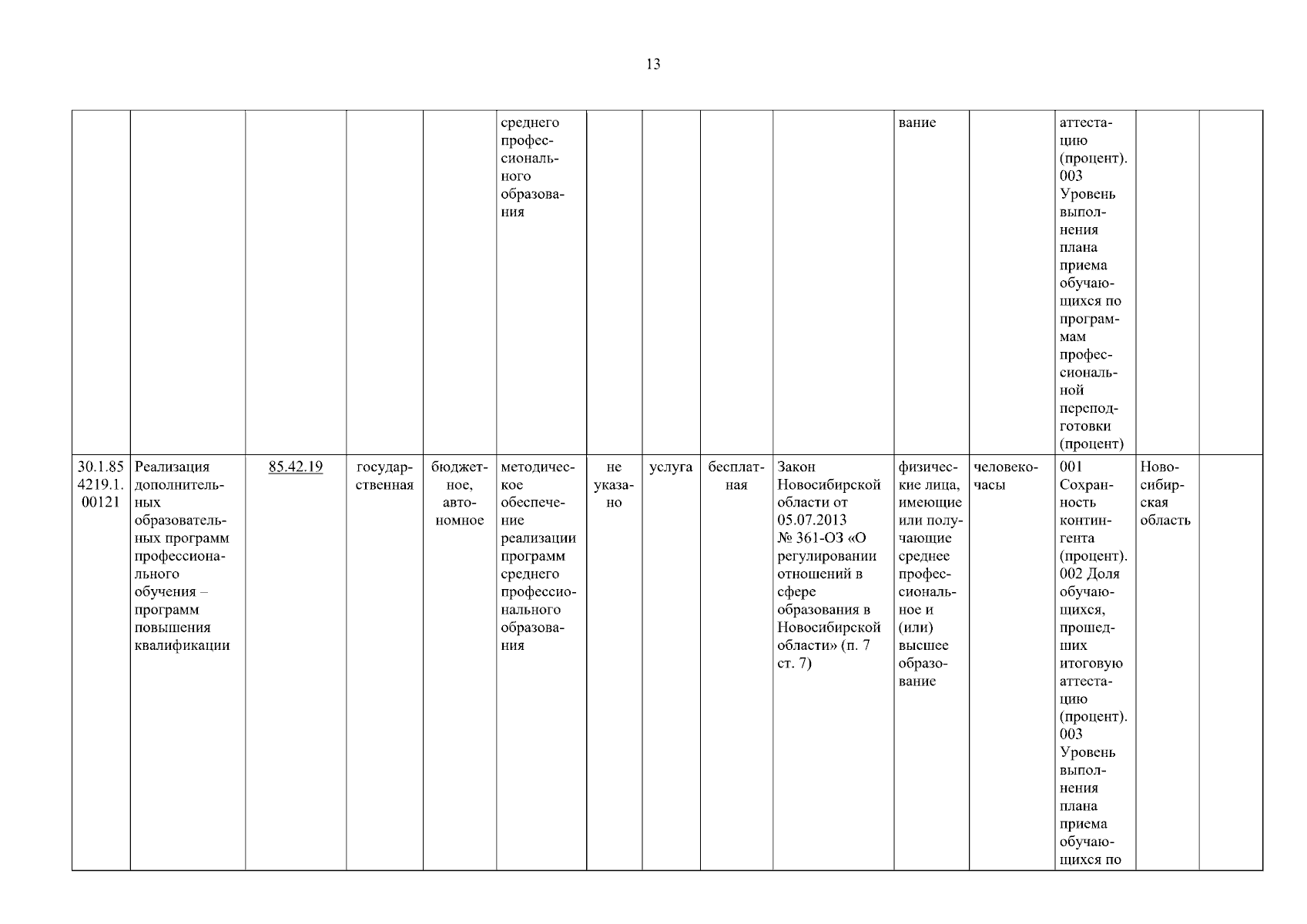 13

|  |  |  |  |  | среднего профессионального образования |  |  |  |  | вание |  | аттестацию (процент). 003 Уровень выполнения плана приема обучающихся по программам профессиональной переподготовки (процент) |  |  |
|---|---|---|---|---|---|---|---|---|---|---|---|---|---|---|
| 30.1.854219.1.00121 | Реализация дополнительных образовательных программ профессионального обучения – программ повышения квалификации | 85.42.19 | государственная | бюджетное, автономное | методическое обеспечение реализации программ среднего профессионального образования | не указано | услуга | бесплатная | Закон Новосибирской области от 05.07.2013 № 361-ОЗ «О регулировании отношений в сфере образования в Новосибирской области» (п. 7 ст. 7) | физические лица, имеющие или получающие среднее профессиональное и (или) высшее образование | человеко-часы | 001 Сохранность контингента (процент). 002 Доля обучающихся, прошедших итоговую аттестацию (процент). 003 Уровень выполнения плана приема обучающихся по | Новосибирская область |  |